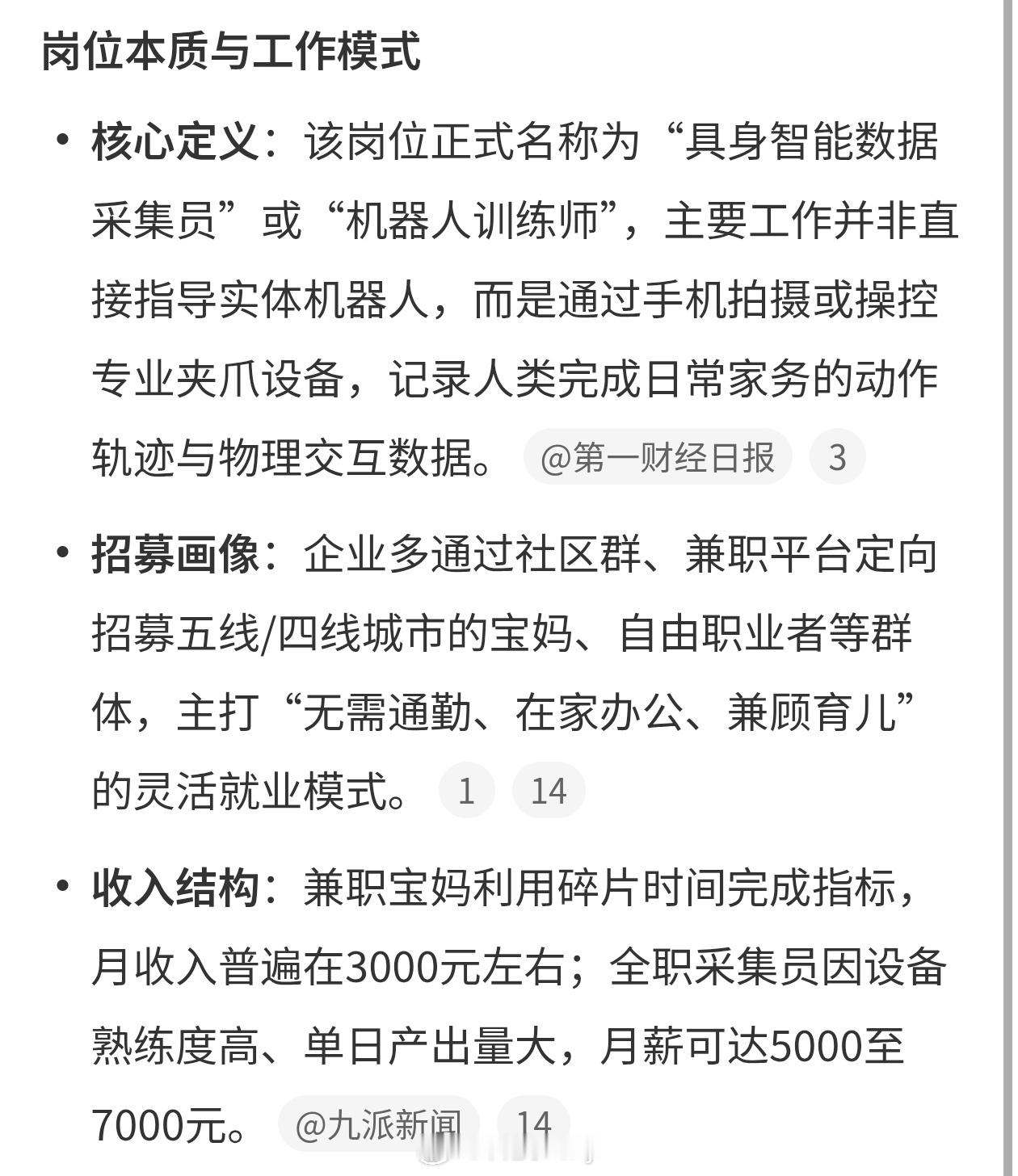 岗位本质与工作模式

• 核心定义：该岗位正式名称为“具身智能数据采集员”或“机器人训练师”，主要工作并非直接指导实体机器人，而是通过手机拍摄或操控专业夹爪设备，记录人类完成日常家务的动作轨迹与物理交互数据。 @第一财经日报 3

• 招募画像：企业多通过社区群、兼职平台定向招募五线/四线城市的宝妈、自由职业者等群体，主打“无需通勤、在家办公、兼顾育儿”的灵活就业模式。 1 14

• 收入结构：兼职宝妈利用碎片时间完成指标，月收入普遍在3000元左右；全职采集员因设备熟练度高、单日产出量大，月薪可达5000至7000元。 @九派新闻 14